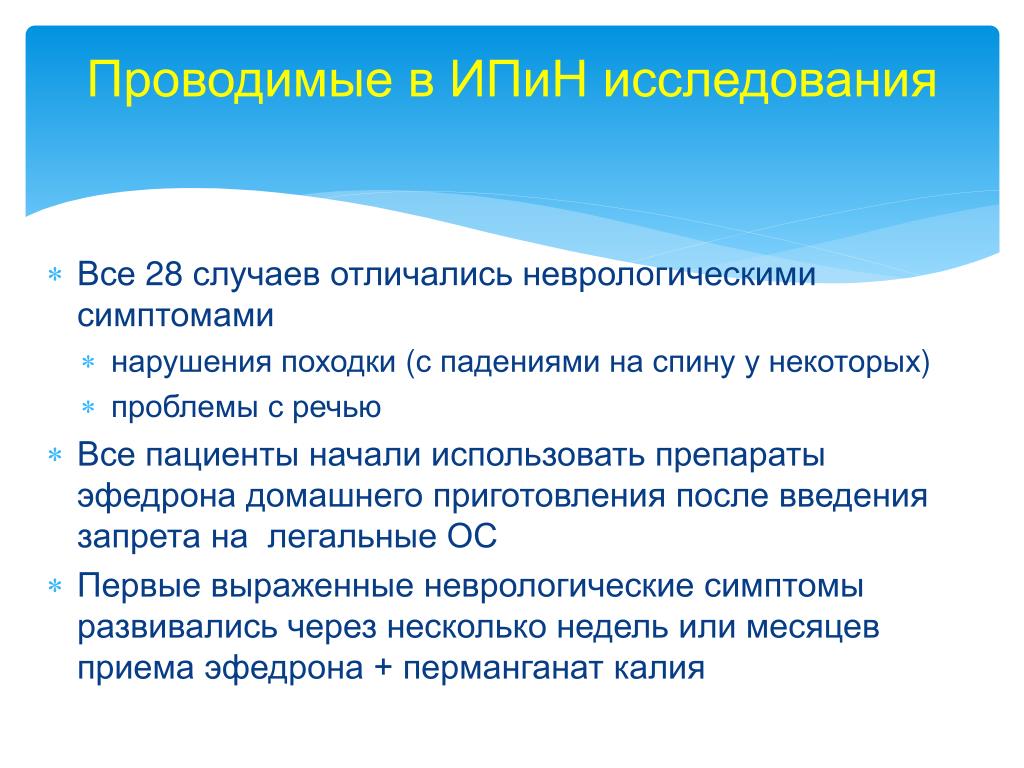 Проводимые в ИПиН исследования

∗ Все 28 случаев отличались неврологическими симптомами
∗ нарушения походки (с падениями на спину у некоторых)
∗ проблемы с речью
∗ Все пациенты начали использовать препараты эфедрона домашнего приготовления после введения запрета на  легальные ОС
∗ Первые выраженные неврологические симптомы развивались через несколько недель или месяцев приема эфедрона + перманганат калия